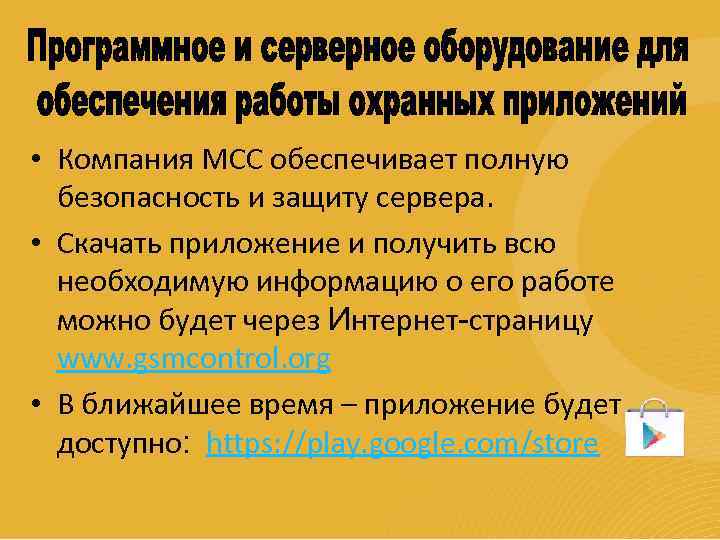 Программное и серверное оборудование для обеспечения работы охранных приложений

• Компания МСС обеспечивает полную безопасность и защиту сервера.

• Скачать приложение и получить всю необходимую информацию о его работе можно будет через Интернет-страницу www.gsmcontrol.org

• В ближайшее время – приложение будет доступно: https://play.google.com/store